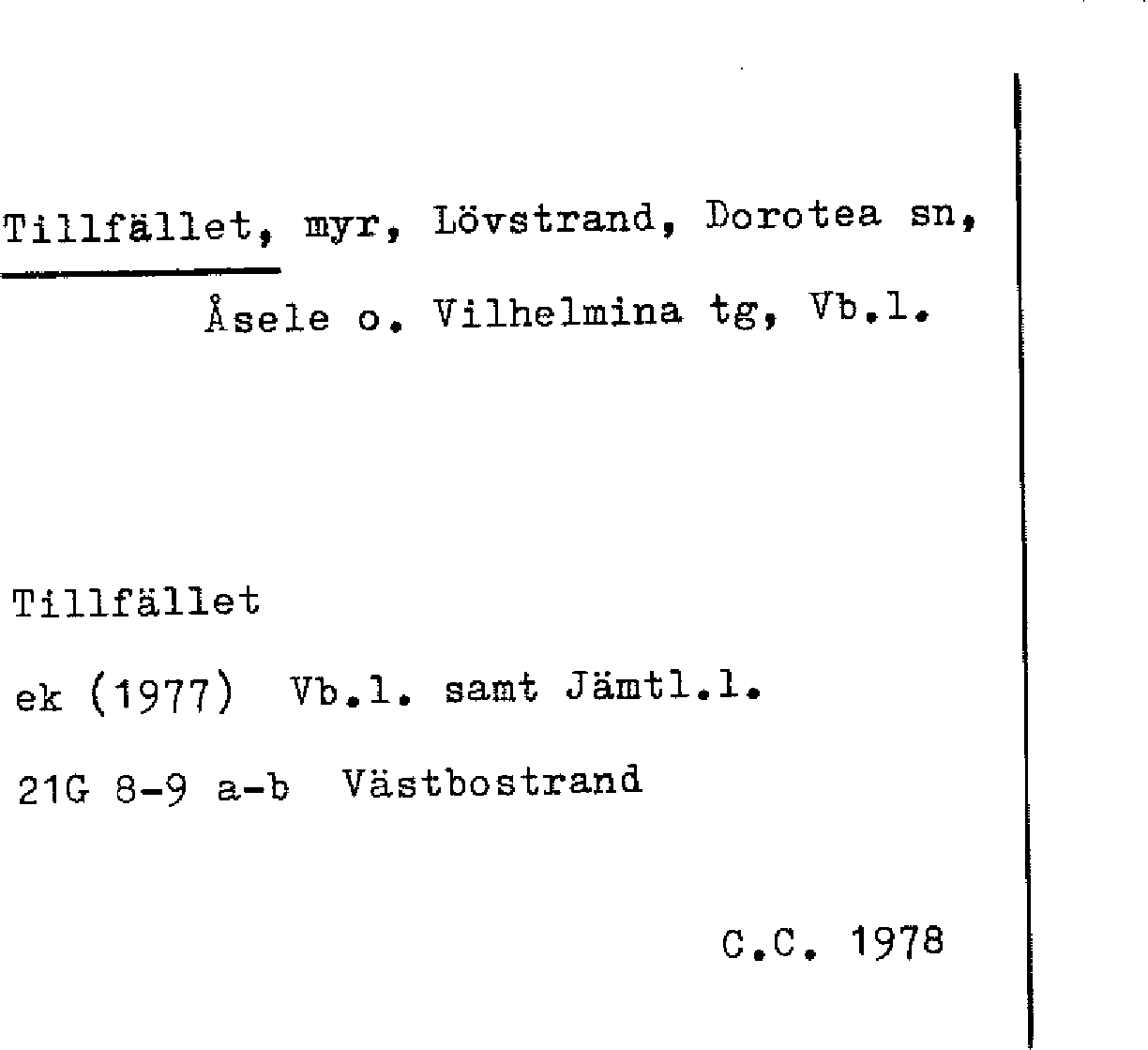 Tillfället, myr, Lövstrand, Dorotea sn, Åsele o. Vilhelmina tg, Vb.l.

Tillfället

ek (1977) Vb.l. samt Jämtl.l.

21G 8-9 a-b Västbostrand

C.C. 1978